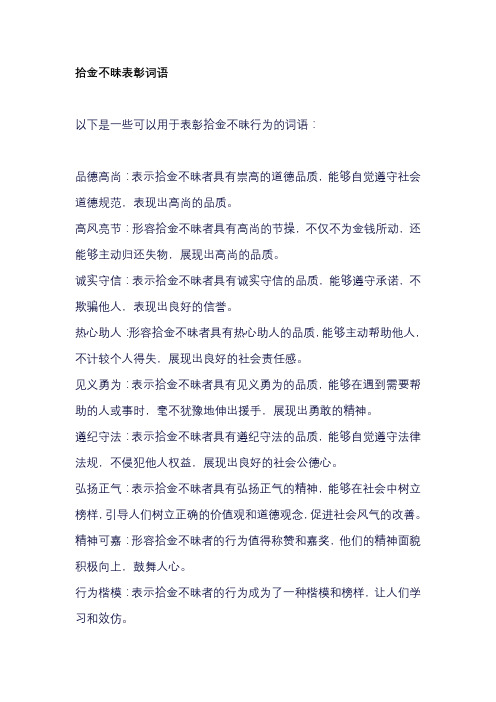 拾金不昧表彰词语

以下是一些可以用于表彰拾金不昧行为的词语：

品德高尚：表示拾金不昧者具有崇高的道德品质，能够自觉遵守社会道德规范，表现出高尚的品质。

高风亮节：形容拾金不昧者具有高尚的节操，不仅不为金钱所动，还能够主动归还失物，展现出高尚的品质。

诚实守信：表示拾金不昧者具有诚实守信的品质，能够遵守承诺，不欺骗他人，表现出良好的信誉。

热心助人：形容拾金不昧者具有热心助人的品质，能够主动帮助他人，不计较个人得失，展现出良好的社会责任感。

见义勇为：表示拾金不昧者具有见义勇为的品质，能够在遇到需要帮助的人或事时，毫不犹豫地伸出援手，展现出勇敢的精神。

遵纪守法：表示拾金不昧者具有遵纪守法的品质，能够自觉遵守法律法规，不侵犯他人权益，展现出良好的社会公德心。

弘扬正气：表示拾金不昧者具有弘扬正气的精神，能够在社会中树立榜样，引导人们树立正确的价值观和道德观念，促进社会风气的改善。

精神可嘉：形容拾金不昧者的行为值得称赞和嘉奖，他们的精神面貌积极向上，鼓舞人心。

行为楷模：表示拾金不昧者的行为成为了一种楷模和榜样，让人们学习和效仿。